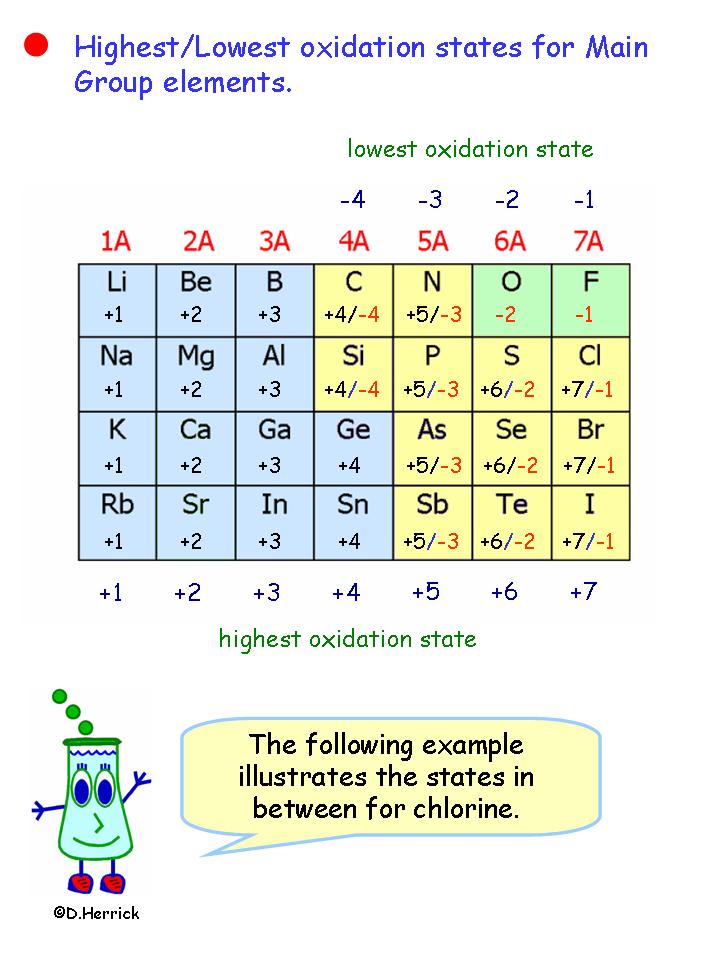 Highest/Lowest oxidation states for Main Group elements.

lowest oxidation state

| | | | -4 | -3 | -2 | -1 |
|---|---|---|---|---|---|---|
| 1A | 2A | 3A | 4A | 5A | 6A | 7A |
| Li +1 | Be +2 | B +3 | C +4/-4 | N +5/-3 | O -2 | F -1 |
| Na +1 | Mg +2 | Al +3 | Si +4/-4 | P +5/-3 | S +6/-2 | Cl +7/-1 |
| K +1 | Ca +2 | Ga +3 | Ge +4 | As +5/-3 | Se +6/-2 | Br +7/-1 |
| Rb +1 | Sr +2 | In +3 | Sn +4 | Sb +5/-3 | Te +6/-2 | I +7/-1 |
| +1 | +2 | +3 | +4 | +5 | +6 | +7 |

highest oxidation state

The following example illustrates the states in between for chlorine.

©D.Herrick